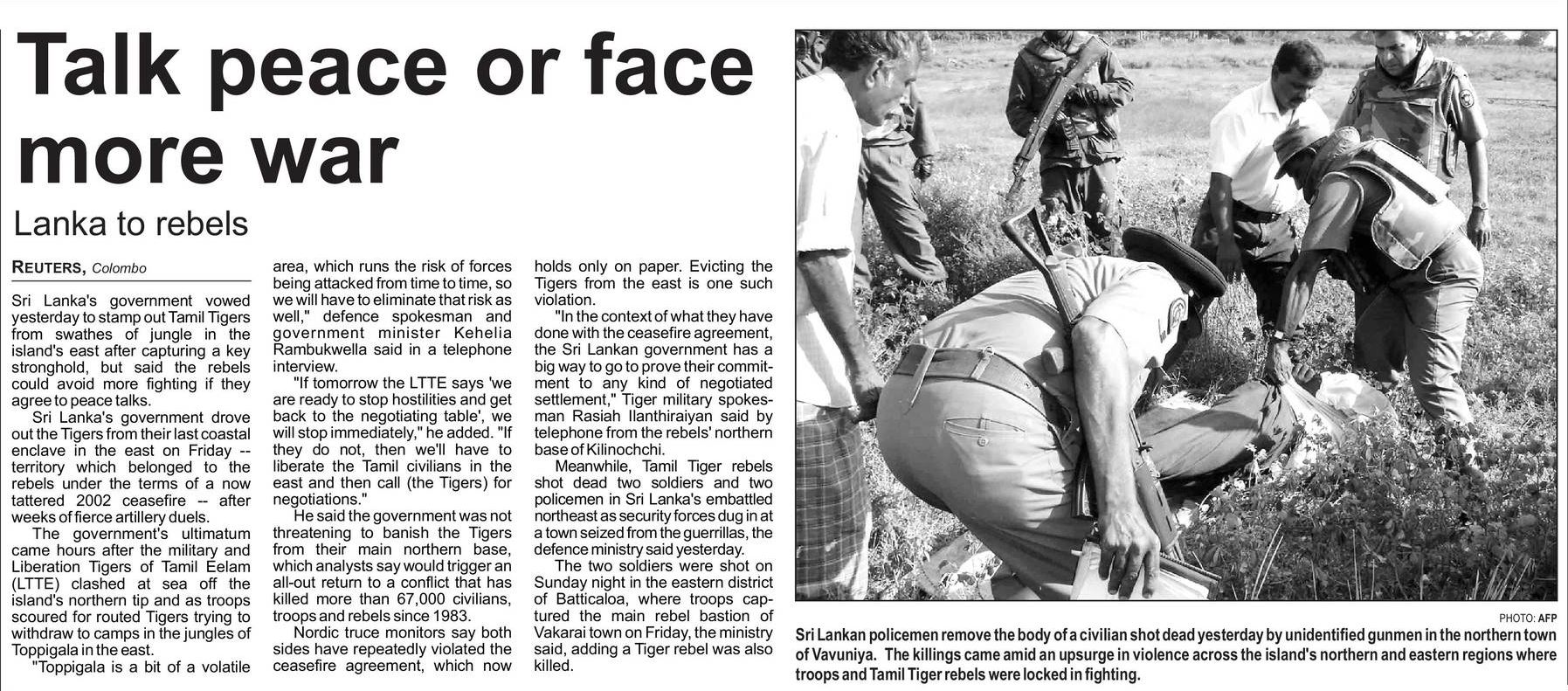 Talk peace or face more war

Lanka to rebels

REUTERS, Colombo

Sri Lanka's government vowed yesterday to stamp out Tamil Tigers from swathes of jungle in the island's east after capturing a key stronghold, but said the rebels could avoid more fighting if they agree to peace talks.

Sri Lanka's government drove out the Tigers from their last coastal enclave in the east on Friday -- territory which belonged to the rebels under the terms of a now tattered 2002 ceasefire -- after weeks of fierce artillery duels.

The government's ultimatum came hours after the military and Liberation Tigers of Tamil Eelam (LTTE) clashed at sea off the island's northern tip and as troops scoured for routed Tigers trying to withdraw to camps in the jungles of Toppigala in the east.

"Toppigala is a bit of a volatile area, which runs the risk of forces being attacked from time to time, so we will have to eliminate that risk as well," defence spokesman and government minister Kehelia Rambukwella said in a telephone interview.

"If tomorrow the LTTE says 'we are ready to stop hostilities and get back to the negotiating table', we will stop immediately," he added. "If they do not, then we'll have to liberate the Tamil civilians in the east and then call (the Tigers) for negotiations."

He said the government was not threatening to banish the Tigers from their main northern base, which analysts say would trigger an all-out return to a conflict that has killed more than 67,000 civilians, troops and rebels since 1983.

Nordic truce monitors say both sides have repeatedly violated the ceasefire agreement, which now holds only on paper. Evicting the Tigers from the east is one such violation.

"In the context of what they have done with the ceasefire agreement, the Sri Lankan government has a big way to go to prove their commitment to any kind of negotiated settlement," Tiger military spokesman Rasiah Ilanthiraiyan said by telephone from the rebels' northern base of Kilinochchi.

Meanwhile, Tamil Tiger rebels shot dead two soldiers and two policemen in Sri Lanka's embattled northeast as security forces dug in at a town seized from the guerrillas, the defence ministry said yesterday.

The two soldiers were shot on Sunday night in the eastern district of Batticaloa, where troops captured the main rebel bastion of Vakarai town on Friday, the ministry said, adding a Tiger rebel was also killed.

PHOTO: AFP

Sri Lankan policemen remove the body of a civilian shot dead yesterday by unidentified gunmen in the northern town of Vavuniya. The killings came amid an upsurge in violence across the island's northern and eastern regions where troops and Tamil Tiger rebels were locked in fighting.